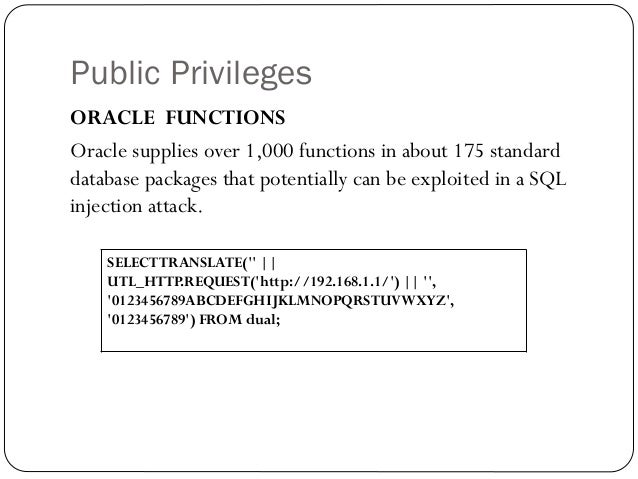 Public Privileges

ORACLE FUNCTIONS

Oracle supplies over 1,000 functions in about 175 standard database packages that potentially can be exploited in a SQL injection attack.

SELECTTRANSLATE('' ||
UTL_HTTP.REQUEST('http://192.168.1.1/') || '',
'0123456789ABCDEFGHIJKLMNOPQRSTUVWXYZ',
'0123456789') FROM dual;